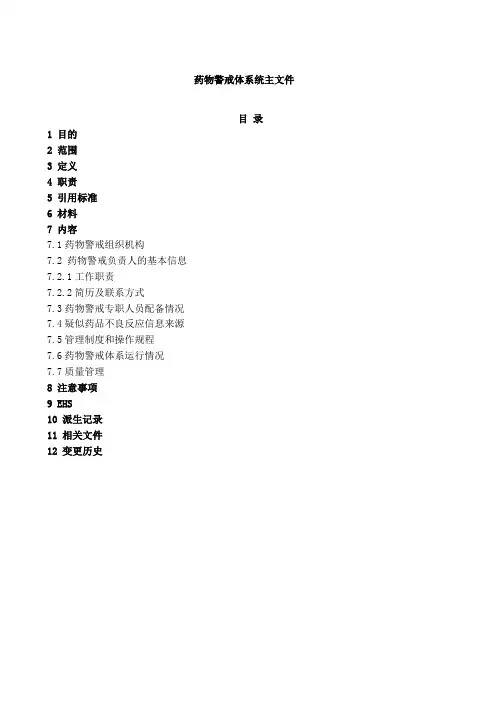 药物警戒体系统主文件

目 录

1 目的
2 范围
3 定义
4 职责
5 引用标准
6 材料
7 内容
7.1 药物警戒组织机构
7.2 药物警戒负责人的基本信息
7.2.1 工作职责
7.2.2 简历及联系方式
7.3 药物警戒专职人员配备情况
7.4 疑似药品不良反应信息来源
7.5 管理制度和操作规程
7.6 药物警戒体系运行情况
7.7 质量管理
8 注意事项
9 EHS
10 派生记录
11 相关文件
12 变更历史